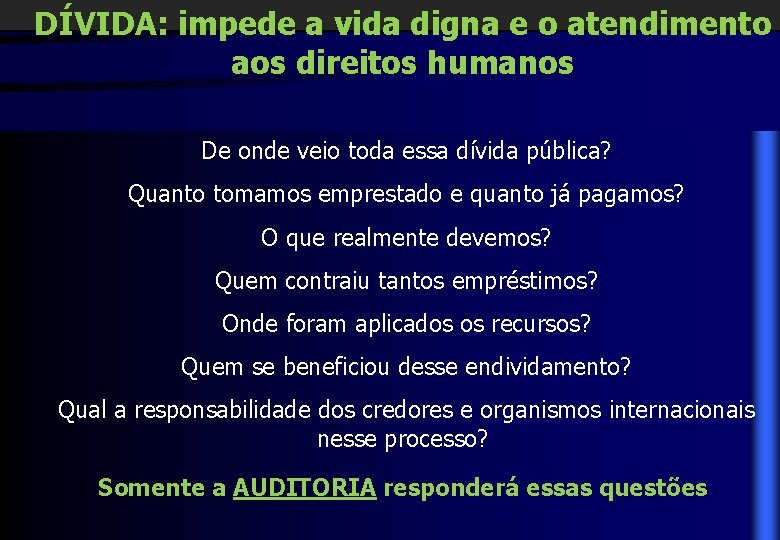 DÍVIDA: impede a vida digna e o atendimento aos direitos humanos

De onde veio toda essa dívida pública?

Quanto tomamos emprestado e quanto já pagamos?

O que realmente devemos?

Quem contraiu tantos empréstimos?

Onde foram aplicados os recursos?

Quem se beneficiou desse endividamento?

Qual a responsabilidade dos credores e organismos internacionais nesse processo?

Somente a AUDITORIA responderá essas questões